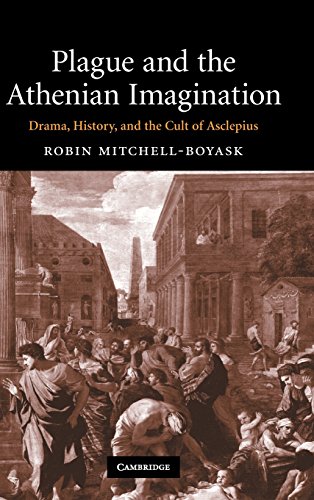 Plague and the Athenian Imagination

Drama, History, and the Cult of Asclepius

ROBIN MITCHELL-BOYASK

CAMBRIDGE